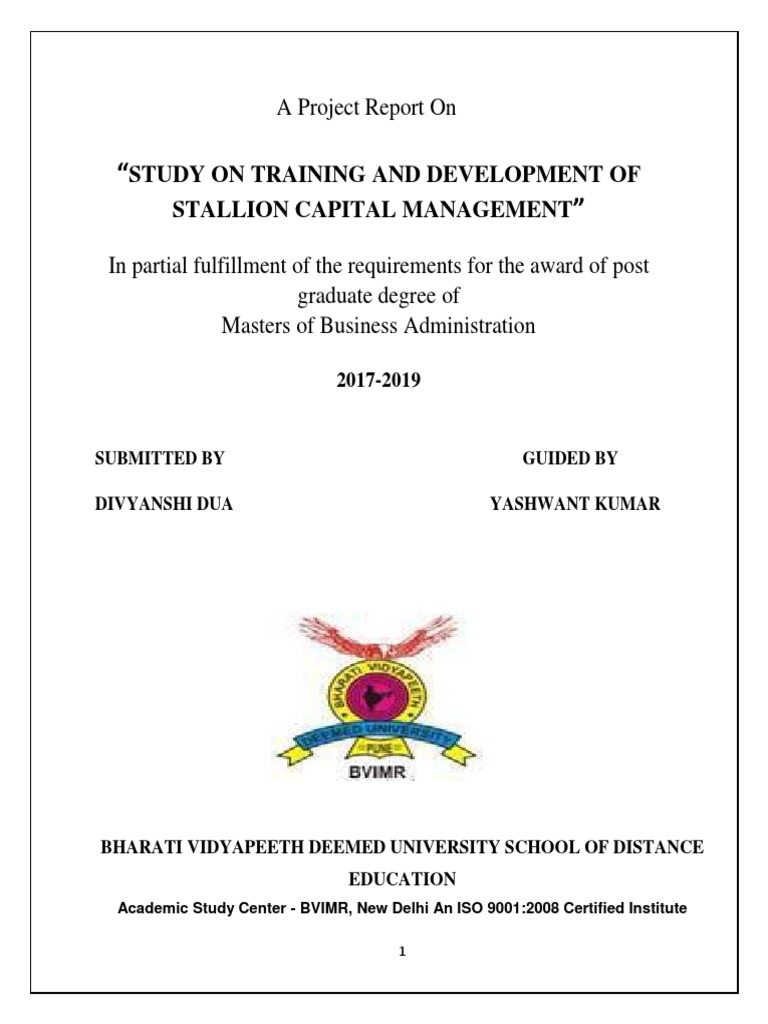 A Project Report On

“STUDY ON TRAINING AND DEVELOPMENT OF STALLION CAPITAL MANAGEMENT”

In partial fulfillment of the requirements for the award of post graduate degree of
Masters of Business Administration

2017-2019

SUBMITTED BY

DIVYANSHI DUA

GUIDED BY

YASHWANT KUMAR

BHARATI VIDYAPEETH
DEEMED UNIVERSITY
PUNE
BVIMR

BHARATI VIDYAPEETH DEEMED UNIVERSITY SCHOOL OF DISTANCE EDUCATION

Academic Study Center - BVIMR, New Delhi An ISO 9001:2008 Certified Institute

1